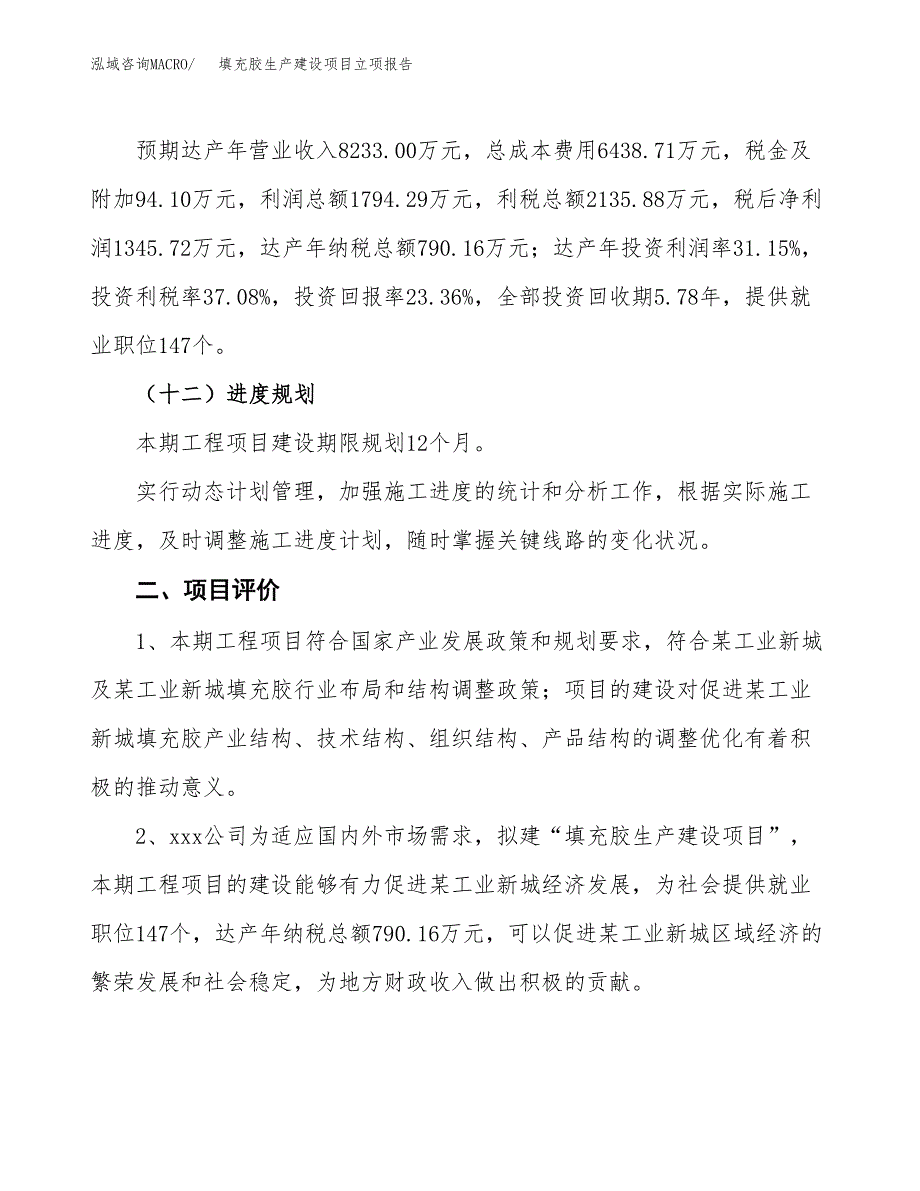 泓域咨询MACRO/ 填充胶生产建设项目立项报告

预期达产年营业收入8233.00万元，总成本费用6438.71万元，税金及附加94.10万元，利润总额1794.29万元，利税总额2135.88万元，税后净利润1345.72万元，达产年纳税总额790.16万元；达产年投资利润率31.15%，投资利税率37.08%，投资回报率23.36%，全部投资回收期5.78年，提供就业职位147个。

（十二）进度规划

本期工程项目建设期限规划12个月。

实行动态计划管理，加强施工进度的统计和分析工作，根据实际施工进度，及时调整施工进度计划，随时掌握关键线路的变化状况。

二、项目评价

1、本期工程项目符合国家产业发展政策和规划要求，符合某工业新城及某工业新城填充胶行业布局和结构调整政策；项目的建设对促进某工业新城填充胶产业结构、技术结构、组织结构、产品结构的调整优化有着积极的推动意义。

2、xxx公司为适应国内外市场需求，拟建“填充胶生产建设项目”，本期工程项目的建设能够有力促进某工业新城经济发展，为社会提供就业职位147个，达产年纳税总额790.16万元，可以促进某工业新城区域经济的繁荣发展和社会稳定，为地方财政收入做出积极的贡献。